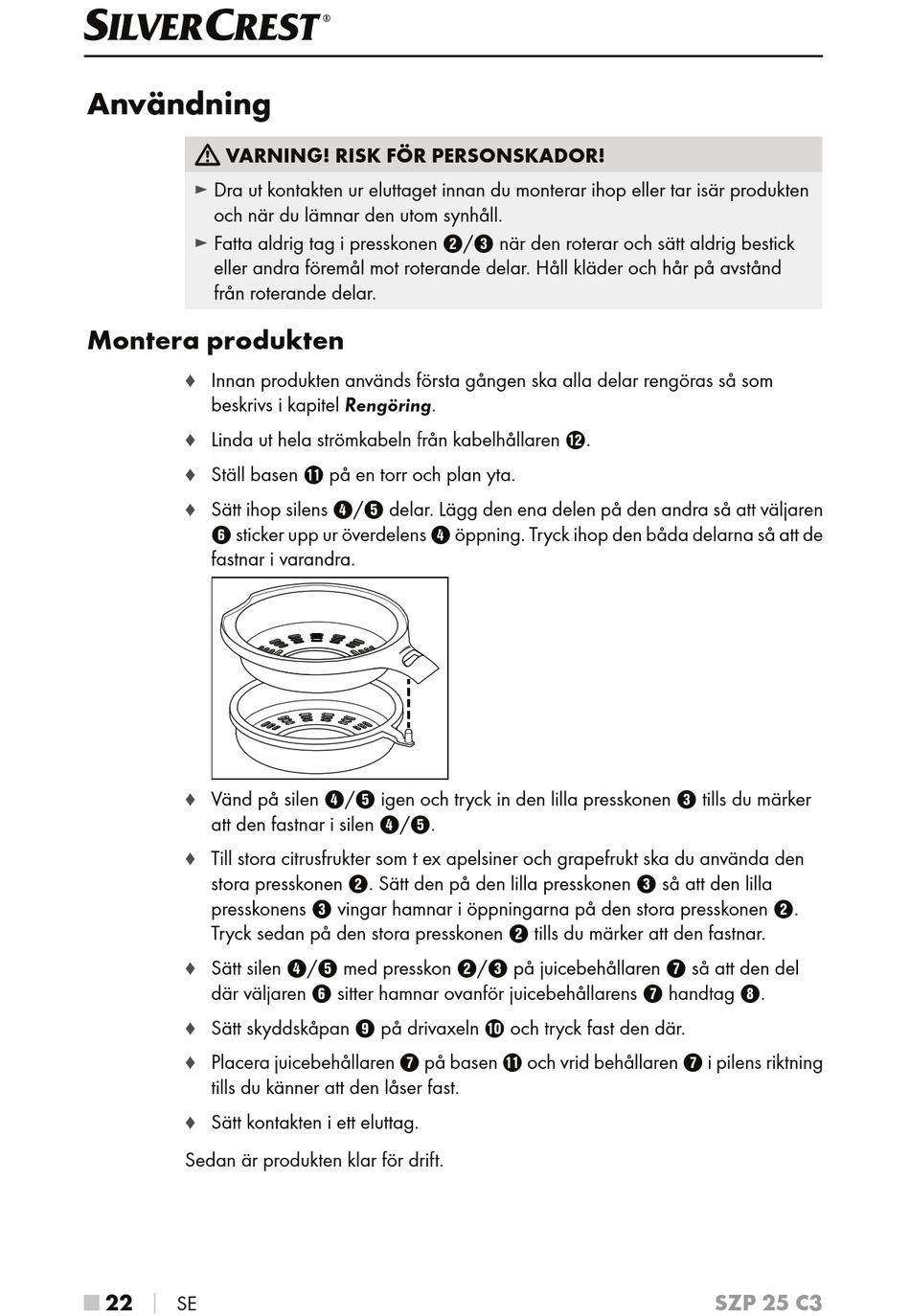 SILVERCREST®

Användning

⚠ VARNING! RISK FÖR PERSONSKADOR!

► Dra ut kontakten ur eluttaget innan du monterar ihop eller tar isär produkten och när du lämnar den utom synhåll.

► Fatta aldrig tag i presskonen ❷/❸ när den roterar och sätt aldrig bestick eller andra föremål mot roterande delar. Håll kläder och hår på avstånd från roterande delar.

Montera produkten

♦ Innan produkten används första gången ska alla delar rengöras så som beskrivs i kapitel Rengöring.

♦ Linda ut hela strömkabeln från kabelhållaren ⓬.

♦ Ställ basen ⓫ på en torr och plan yta.

♦ Sätt ihop silens ❹/❺ delar. Lägg den ena delen på den andra så att väljaren ❻ sticker upp ur överdelens ❹ öppning. Tryck ihop den båda delarna så att de fastnar i varandra.

♦ Vänd på silen ❹/❺ igen och tryck in den lilla presskonen ❸ tills du märker att den fastnar i silen ❹/❺.

♦ Till stora citrusfrukter som t ex apelsiner och grapefrukt ska du använda den stora presskonen ❷. Sätt den på den lilla presskonen ❸ så att den lilla presskonens ❸ vingar hamnar i öppningarna på den stora presskonen ❷. Tryck sedan på den stora presskonen ❷ tills du märker att den fastnar.

♦ Sätt silen ❹/❺ med presskon ❷/❸ på juicebehållaren ❼ så att den del där väljaren ❻ sitter hamnar ovanför juicebehållarens ❼ handtag ❽.

♦ Sätt skyddskåpan ❾ på drivaxeln ❿ och tryck fast den där.

♦ Placera juicebehållaren ❼ på basen ⓫ och vrid behållaren ❼ i pilens riktning tills du känner att den låser fast.

♦ Sätt kontakten i ett eluttag.

Sedan är produkten klar för drift.

■ 22 | SE SZP 25 C3